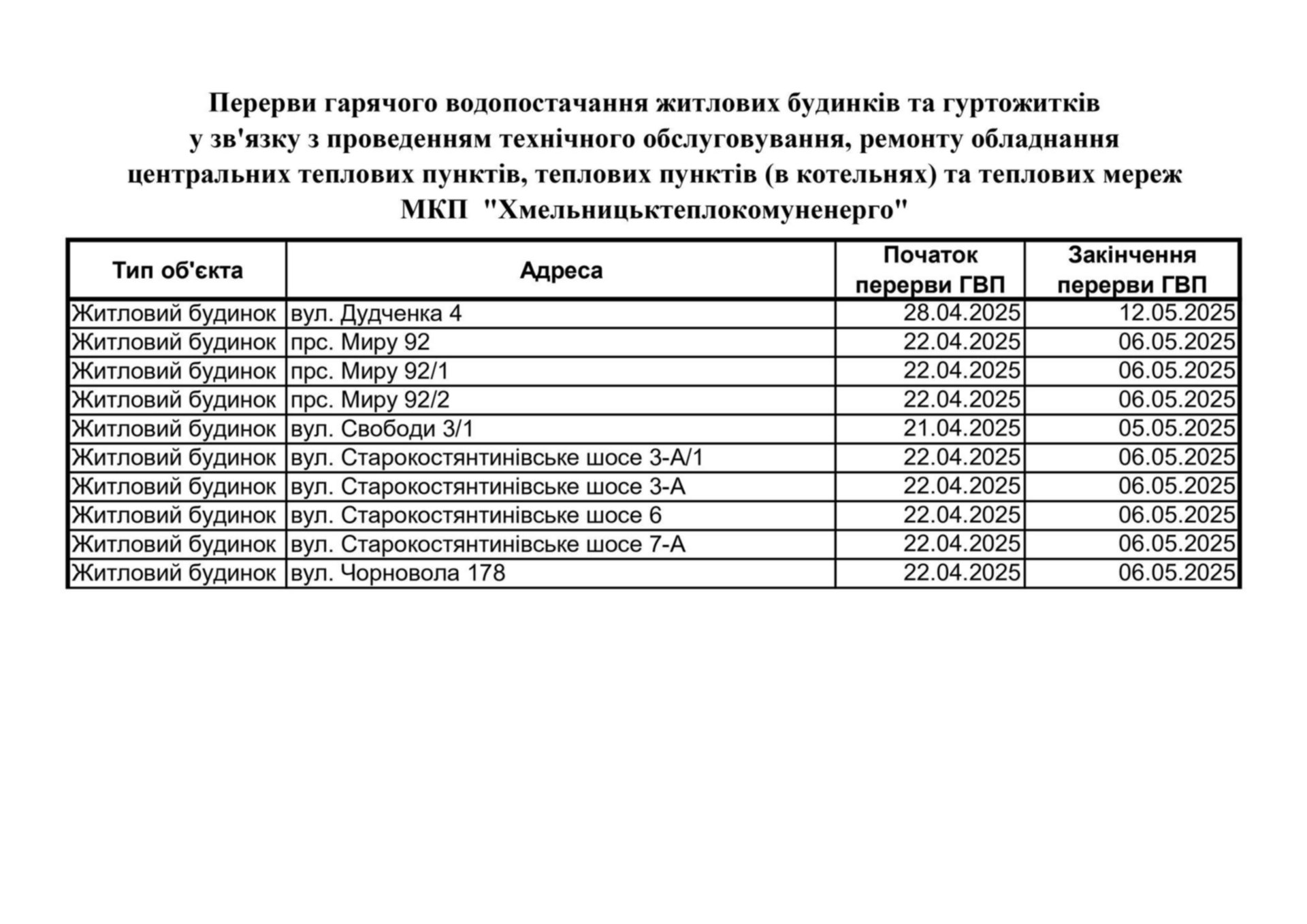 Перерви гарячого водопостачання житлових будинків та гуртожитків у зв'язку з проведенням технічного обслуговування, ремонту обладнання центральних теплових пунктів, теплових пунктів (в котельнях) та теплових мереж МКП "Хмельницьктеплокомуненерго"

| Тип об'єкта | Адреса | Початок перерви ГВП | Закінчення перерви ГВП |
|---|---|---|---|
| Житловий будинок | вул. Дудченка 4 | 28.04.2025 | 12.05.2025 |
| Житловий будинок | прс. Миру 92 | 22.04.2025 | 06.05.2025 |
| Житловий будинок | прс. Миру 92/1 | 22.04.2025 | 06.05.2025 |
| Житловий будинок | прс. Миру 92/2 | 22.04.2025 | 06.05.2025 |
| Житловий будинок | вул. Свободи 3/1 | 21.04.2025 | 05.05.2025 |
| Житловий будинок | вул. Старокостянтинівське шосе 3-А/1 | 22.04.2025 | 06.05.2025 |
| Житловий будинок | вул. Старокостянтинівське шосе 3-А | 22.04.2025 | 06.05.2025 |
| Житловий будинок | вул. Старокостянтинівське шосе 6 | 22.04.2025 | 06.05.2025 |
| Житловий будинок | вул. Старокостянтинівське шосе 7-А | 22.04.2025 | 06.05.2025 |
| Житловий будинок | вул. Чорновола 178 | 22.04.2025 | 06.05.2025 |